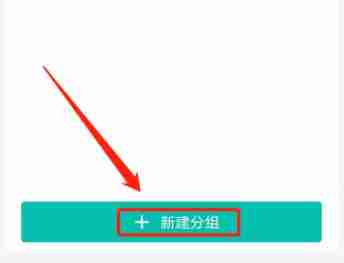 + 新建分组